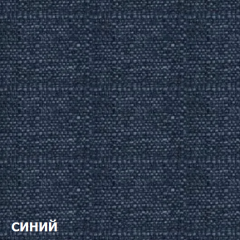 синий